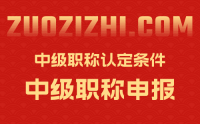 ZUOZIZHI.COM

中级职称认定条件

中级职称申报